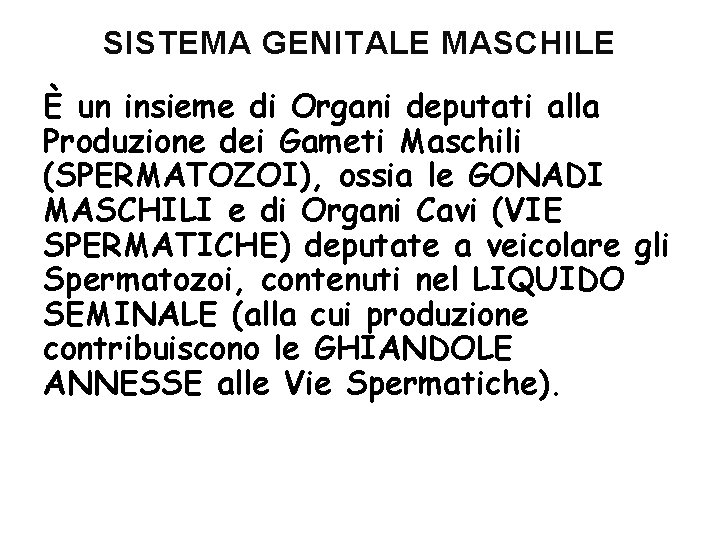 SISTEMA GENITALE MASCHILE

È un insieme di Organi deputati alla Produzione dei Gameti Maschili (SPERMATOZOI), ossia le GONADI MASCHILI e di Organi Cavi (VIE SPERMATICHE) deputate a veicolare gli Spermatozoi, contenuti nel LIQUIDO SEMINALE (alla cui produzione contribuiscono le GHIANDOLE ANNESSE alle Vie Spermatiche).